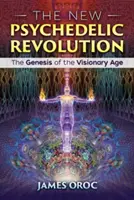 THE NEW
PSYCHEDELIC
REVOLUTION

The Genesis of the Visionary Age

JAMES OROC